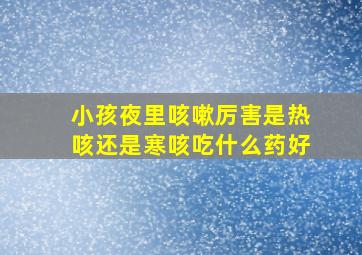 小孩夜里咳嗽厉害是热咳还是寒咳吃什么药好